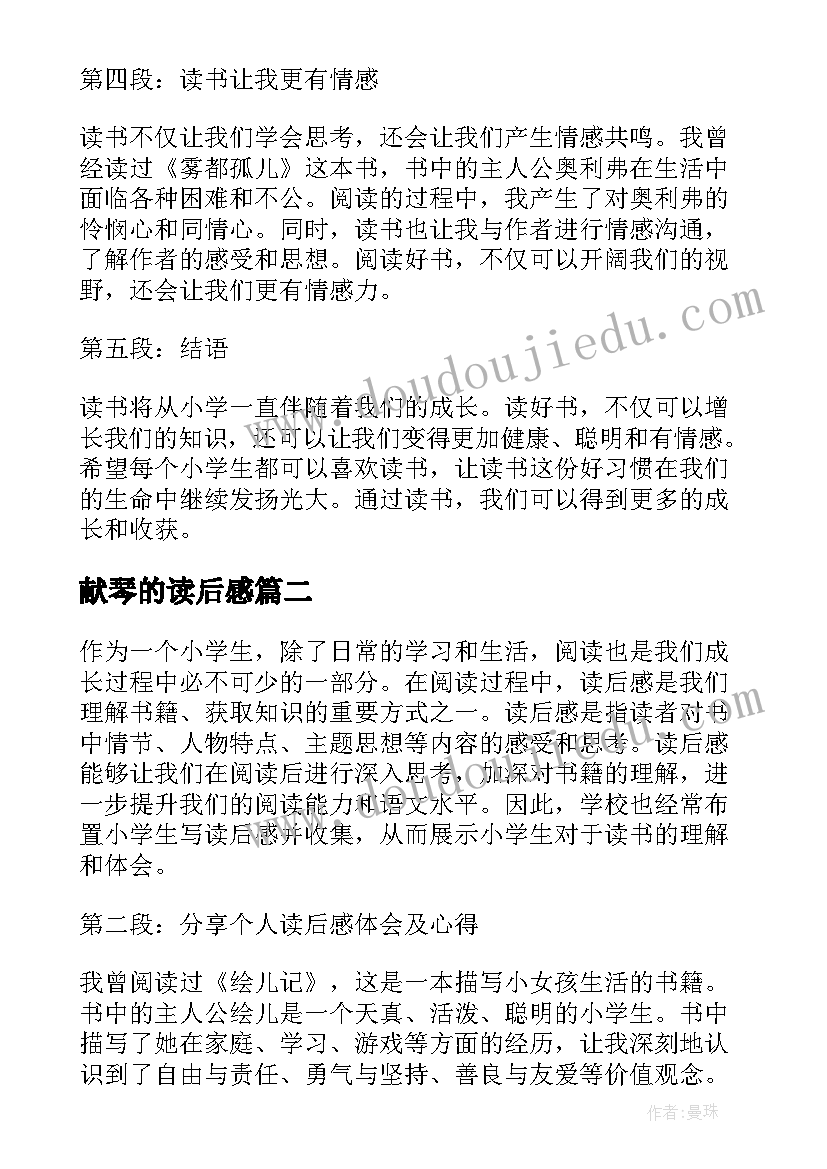 第四段：读书让我更有情感

读书不仅让我们学会思考，还会让我们产生情感共鸣。我曾经读过《雾都孤儿》这本书，书中的主人公奥利弗在生活中面临各种困难和不公。阅读的过程中，我产生了对奥利弗的怜悯心和同情心。同时，读书也让我与作者进行情感沟通，了解作者的感受和思想。阅读好书，不仅可以开阔我们的视野，还会让我们更有情感力。

第五段：结语

读书将从小学一直伴随着我们的成长。读好书，不仅可以增长我们的知识，还可以让我们变得更加健康、聪明和有情感。希望每个小学生都可以喜欢读书，让读书这份好习惯在我们的生命中继续发扬光大。通过读书，我们可以得到更多的成长和收获。

献琴的读后感篇二

作为一个小学生，除了日常的学习和生活，阅读也是我们成长过程中必不可少的一部分。在阅读过程中，读后感是我们理解书籍、获取知识的重要方式之一。读后感是指读者对书中情节、人物特点、主题思想等内容的感受和思考。读后感能够让我们在阅读后进行深入思考，加深对书籍的理解，进一步提升我们的阅读能力和语文水平。因此，学校也经常布置小学生写读后感并收集，从而展示小学生对于读书的理解和体会。

第二段：分享个人读后感体会及心得

我曾阅读过《绘儿记》，这是一本描写小女孩生活的书籍。书中的主人公绘儿是一个天真、活泼、聪明的小学生。书中描写了她在家庭、学习、游戏等方面的经历，让我深刻地认识到了自由与责任、勇气与坚持、善良与友爱等价值观念。

www.doudoujiedu.com

作者：曼珠